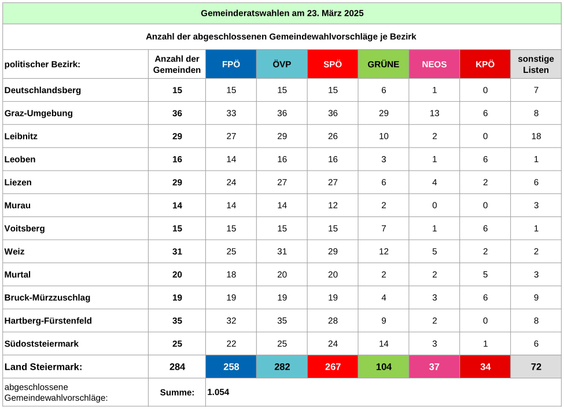 Gemeinderatswahlen am 23. März 2025

Anzahl der abgeschlossenen Gemeindewahlvorschläge je Bezirk

| politischer Bezirk: | Anzahl der Gemeinden | FPÖ | ÖVP | SPÖ | GRÜNE | NEOS | KPÖ | sonstige Listen |
|---|---|---|---|---|---|---|---|---|
| Deutschlandsberg | 15 | 15 | 15 | 15 | 6 | 1 | 0 | 7 |
| Graz-Umgebung | 36 | 33 | 36 | 36 | 29 | 13 | 6 | 8 |
| Leibnitz | 29 | 27 | 29 | 26 | 10 | 2 | 0 | 18 |
| Leoben | 16 | 14 | 16 | 16 | 3 | 1 | 6 | 1 |
| Liezen | 29 | 24 | 27 | 27 | 6 | 4 | 2 | 6 |
| Murau | 14 | 14 | 14 | 12 | 2 | 0 | 0 | 3 |
| Voitsberg | 15 | 15 | 15 | 15 | 7 | 1 | 6 | 1 |
| Weiz | 31 | 25 | 31 | 29 | 12 | 5 | 2 | 2 |
| Murtal | 20 | 18 | 20 | 20 | 2 | 2 | 5 | 3 |
| Bruck-Mürzzuschlag | 19 | 19 | 19 | 19 | 4 | 3 | 6 | 9 |
| Hartberg-Fürstenfeld | 35 | 32 | 35 | 28 | 9 | 2 | 0 | 8 |
| Südoststeiermark | 25 | 22 | 25 | 24 | 14 | 3 | 1 | 6 |
| Land Steiermark: | 284 | 258 | 282 | 267 | 104 | 37 | 34 | 72 |
| abgeschlossene Gemeindewahlvorschläge: | Summe: | 1.054 | | | | | | |